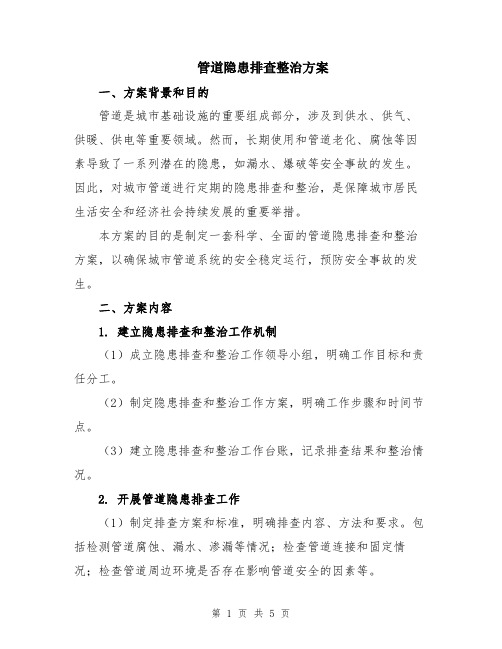 管道隐患排查整治方案

一、方案背景和目的

管道是城市基础设施的重要组成部分，涉及到供水、供气、供暖、供电等重要领域。然而，长期使用和管道老化、腐蚀等因素导致了一系列潜在的隐患，如漏水、爆破等安全事故的发生。因此，对城市管道进行定期的隐患排查和整治，是保障城市居民生活安全和经济社会持续发展的重要举措。

本方案的目的是制定一套科学、全面的管道隐患排查和整治方案，以确保城市管道系统的安全稳定运行，预防安全事故的发生。

二、方案内容

1. 建立隐患排查和整治工作机制

（1）成立隐患排查和整治工作领导小组，明确工作目标和责任分工。

（2）制定隐患排查和整治工作方案，明确工作步骤和时间节点。

（3）建立隐患排查和整治工作台账，记录排查结果和整治情况。

2. 开展管道隐患排查工作

（1）制定排查方案和标准，明确排查内容、方法和要求。包括检测管道腐蚀、漏水、渗漏等情况；检查管道连接和固定情况；检查管道周边环境是否存在影响管道安全的因素等。

第 1 页 共 5 页